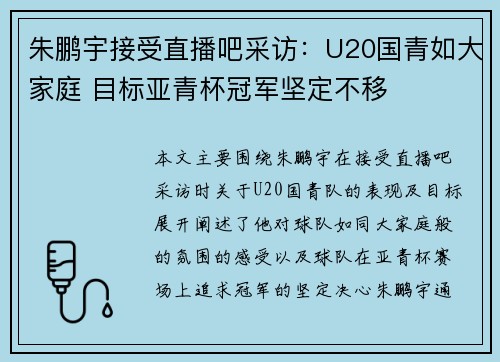 朱鹏宇接受直播吧采访：U20国青如大家庭 目标亚青杯冠军坚定不移

本文主要围绕朱鹏宇在接受直播吧采访时关于U20国青队的表现及目标展开阐述了他对球队如同大家庭般的氛围的感受以及球队在亚青杯赛场上追求冠军的坚定决心朱鹏宇通